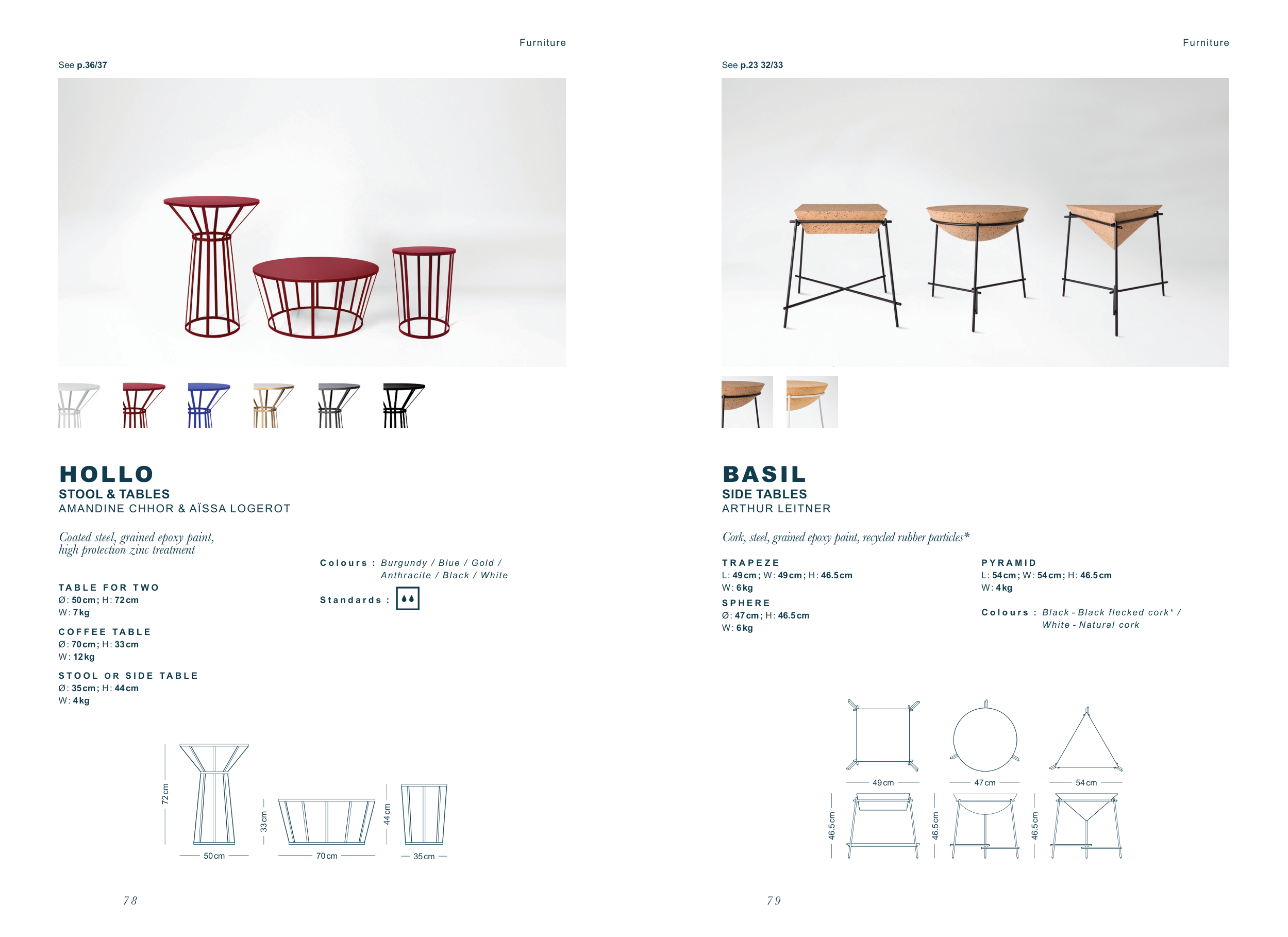 Furniture

See p.36/37

HOLLO
STOOL & TABLES
AMANDINE CHHOR & AÏSSA LOGEROT

Coated steel, grained epoxy paint, high protection zinc treatment

TABLE FOR TWO
Ø: 50 cm; H: 72 cm
W: 7 kg

COFFEE TABLE
Ø: 70 cm; H: 33 cm
W: 12 kg

STOOL OR SIDE TABLE
Ø: 35 cm; H: 44 cm
W: 4 kg

Colours : Burgundy / Blue / Gold / Anthracite / Black / White

Standards :

72 cm
50 cm
33 cm
70 cm
44 cm
35 cm

78

Furniture

See p.23 32/33

BASIL
SIDE TABLES
ARTHUR LEITNER

Cork, steel, grained epoxy paint, recycled rubber particles*

TRAPEZE
L: 49 cm; W: 49 cm; H: 46.5 cm
W: 6 kg

SPHERE
Ø: 47 cm; H: 46.5 cm
W: 6 kg

PYRAMID
L: 54 cm; W: 54 cm; H: 46.5 cm
W: 4 kg

Colours : Black - Black flecked cork* / White - Natural cork

49 cm
47 cm
54 cm
46.5 cm
46.5 cm
46.5 cm

79